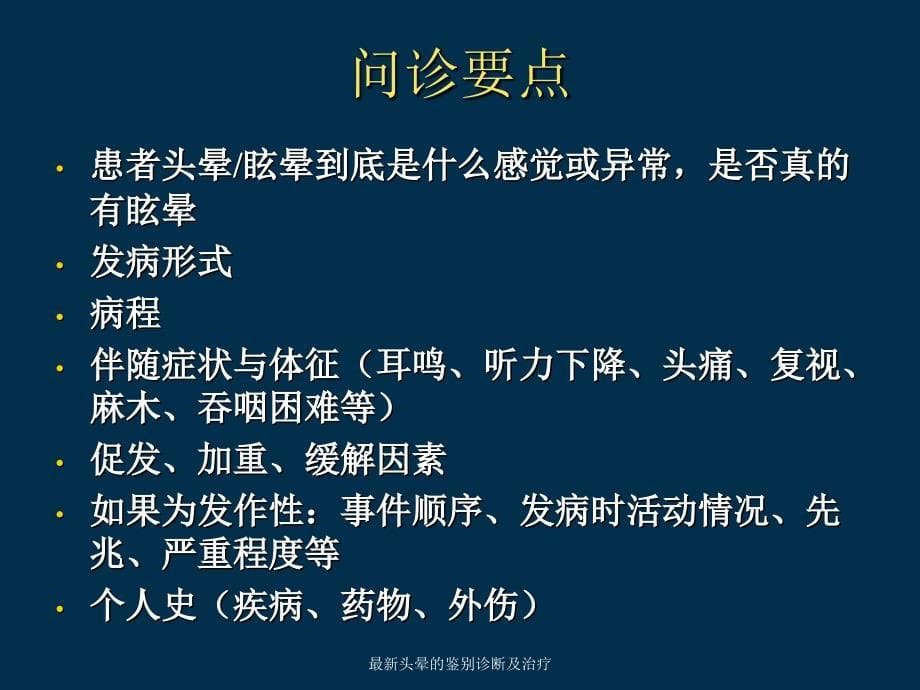 问诊要点

• 患者头晕/眩晕到底是什么感觉或异常，是否真的有眩晕
• 发病形式
• 病程
• 伴随症状与体征（耳鸣、听力下降、头痛、复视、麻木、吞咽困难等）
• 促发、加重、缓解因素
• 如果为发作性：事件顺序、发病时活动情况、先兆、严重程度等
• 个人史（疾病、药物、外伤）

最新头晕的鉴别诊断及治疗